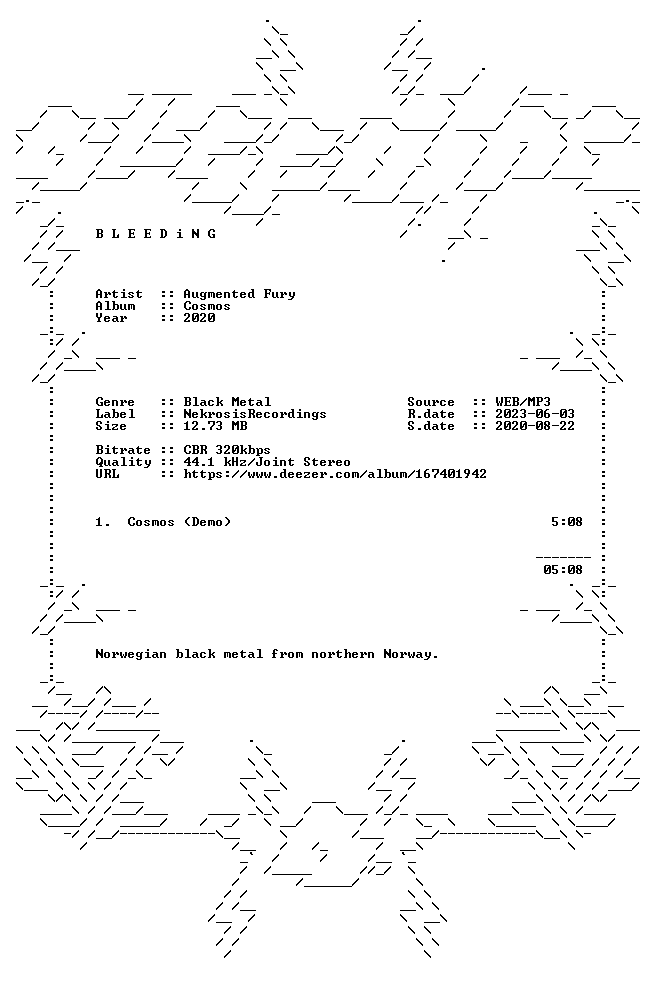 B L E E D i N G

Artist :: Augmented Fury
Album :: Cosmos
Year :: 2020

Genre :: Black Metal
Label :: NekrosisRecordings
Size :: 12.73 MB

Source :: WEB/MP3
R.date :: 2023-06-03
S.date :: 2020-08-22

Bitrate :: CBR 320kbps
Quality :: 44.1 kHz/Joint Stereo
URL :: https://www.deezer.com/album/167401942

1. Cosmos (Demo) 5:08

05:08

Norwegian black metal from northern Norway.